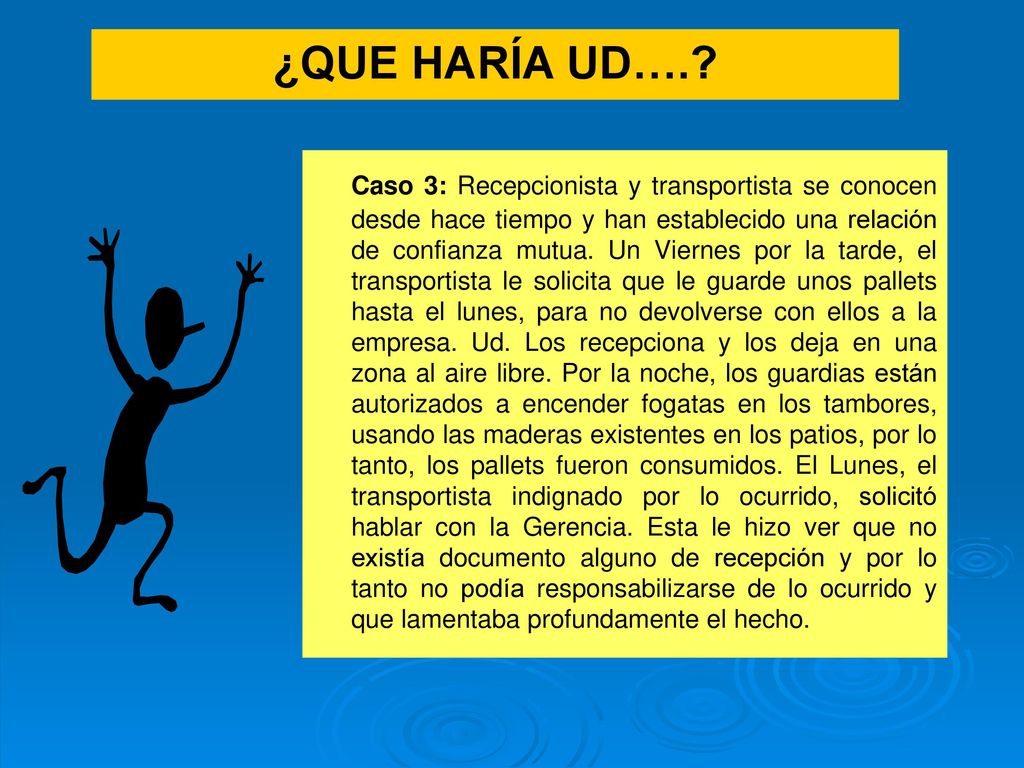 ¿QUE HARÍA UD….?

Caso 3: Recepcionista y transportista se conocen desde hace tiempo y han establecido una relación de confianza mutua. Un Viernes por la tarde, el transportista le solicita que le guarde unos pallets hasta el lunes, para no devolverse con ellos a la empresa. Ud. Los recepciona y los deja en una zona al aire libre. Por la noche, los guardias están autorizados a encender fogatas en los tambores, usando las maderas existentes en los patios, por lo tanto, los pallets fueron consumidos. El Lunes, el transportista indignado por lo ocurrido, solicitó hablar con la Gerencia. Esta le hizo ver que no existía documento alguno de recepción y por lo tanto no podía responsabilizarse de lo ocurrido y que lamentaba profundamente el hecho.